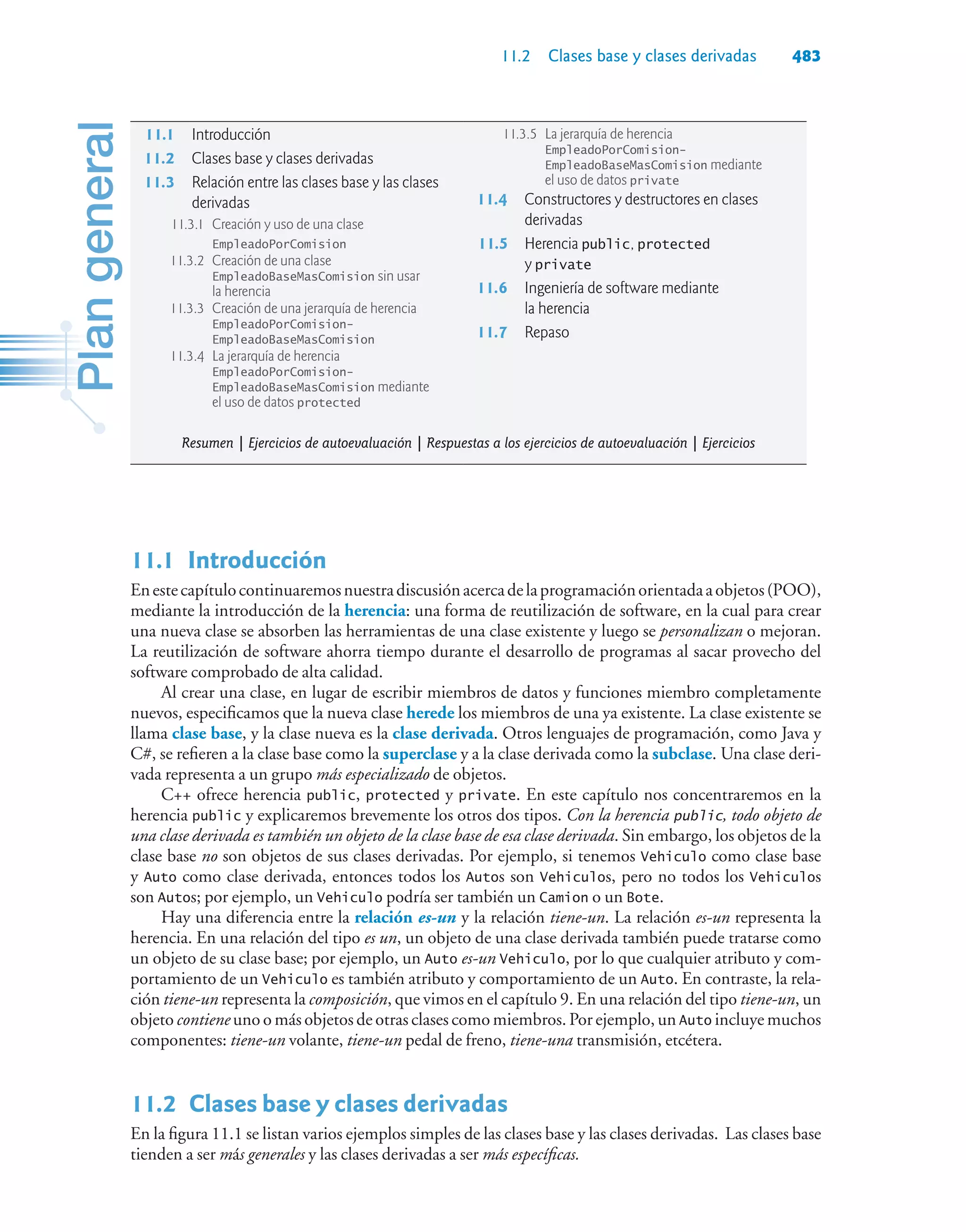 11.2 Clases base y clases derivadas 483

Plan general

11.1 Introducción
11.2 Clases base y clases derivadas
11.3 Relación entre las clases base y las clases derivadas
11.3.1 Creación y uso de una clase EmpleadoPorComision
11.3.2 Creación de una clase EmpleadoBaseMasComision sin usar la herencia
11.3.3 Creación de una jerarquía de herencia EmpleadoPorComision-EmpleadoBaseMasComision
11.3.4 La jerarquía de herencia EmpleadoPorComision-EmpleadoBaseMasComision mediante el uso de datos protected
11.3.5 La jerarquía de herencia EmpleadoPorComision-EmpleadoBaseMasComision mediante el uso de datos private
11.4 Constructores y destructores en clases derivadas
11.5 Herencia public, protected y private
11.6 Ingeniería de software mediante la herencia
11.7 Repaso

Resumen | Ejercicios de autoevaluación | Respuestas a los ejercicios de autoevaluación | Ejercicios

11.1 Introducción

En este capítulo continuaremos nuestra discusión acerca de la programación orientada a objetos (POO), mediante la introducción de la herencia: una forma de reutilización de software, en la cual para crear una nueva clase se absorben las herramientas de una clase existente y luego se personalizan o mejoran. La reutilización de software ahorra tiempo durante el desarrollo de programas al sacar provecho del software comprobado de alta calidad.

Al crear una clase, en lugar de escribir miembros de datos y funciones miembro completamente nuevos, especificamos que la nueva clase herede los miembros de una ya existente. La clase existente se llama clase base, y la clase nueva es la clase derivada. Otros lenguajes de programación, como Java y C#, se refieren a la clase base como la superclase y a la clase derivada como la subclase. Una clase derivada representa a un grupo más especializado de objetos.

C++ ofrece herencia public, protected y private. En este capítulo nos concentraremos en la herencia public y explicaremos brevemente los otros dos tipos. Con la herencia public, todo objeto de una clase derivada es también un objeto de la clase base de esa clase derivada. Sin embargo, los objetos de la clase base no son objetos de sus clases derivadas. Por ejemplo, si tenemos Vehiculo como clase base y Auto como clase derivada, entonces todos los Autos son Vehiculos, pero no todos los Vehiculos son Autos; por ejemplo, un Vehiculo podría ser también un Camion o un Bote.

Hay una diferencia entre la relación es-un y la relación tiene-un. La relación es-un representa la herencia. En una relación del tipo es un, un objeto de una clase derivada también puede tratarse como un objeto de su clase base; por ejemplo, un Auto es-un Vehiculo, por lo que cualquier atributo y comportamiento de un Vehiculo es también atributo y comportamiento de un Auto. En contraste, la relación tiene-un representa la composición, que vimos en el capítulo 9. En una relación del tipo tiene-un, un objeto contiene uno o más objetos de otras clases como miembros. Por ejemplo, un Auto incluye muchos componentes: tiene-un volante, tiene-un pedal de freno, tiene-una transmisión, etcétera.

11.2 Clases base y clases derivadas

En la figura 11.1 se listan varios ejemplos simples de las clases base y las clases derivadas. Las clases base tienden a ser más generales y las clases derivadas a ser más específicas.